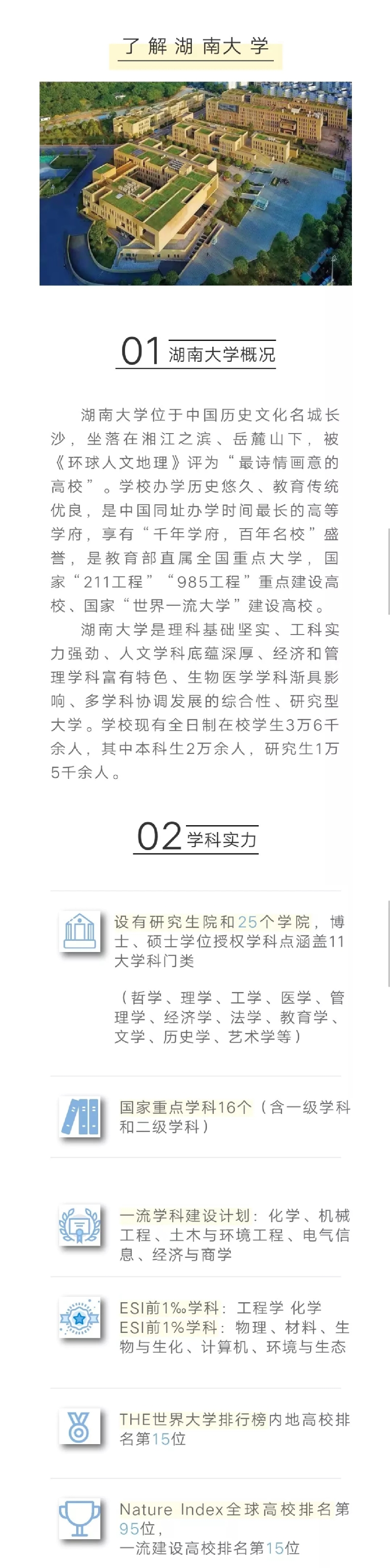 了解湖南大学

01 湖南大学概况

湖南大学位于中国历史文化名城长沙，坐落在湘江之滨、岳麓山下，被《环球人文地理》评为“最诗情画意的高校”。学校办学历史悠久、教育传统优良，是中国同址办学时间最长的高等学府，享有“千年学府，百年名校”盛誉，是教育部直属全国重点大学，国家“211工程”“985工程”重点建设高校、国家“世界一流大学”建设高校。

湖南大学是理科基础坚实、工科实力强劲、人文学科底蕴深厚、经济和管理学科富有特色、生物医学学科渐具影响、多学科协调发展的综合性、研究型大学。学校现有全日制在校学生3万6千余人，其中本科生2万余人，研究生1万5千余人。

02 学科实力

设有研究生院和25个学院，博士、硕士学位授权学科点涵盖11大学科门类

（哲学、理学、工学、医学、管理学、经济学、法学、教育学、文学、历史学、艺术学等）

国家重点学科16个（含一级学科和二级学科）

一流学科建设计划：化学、机械工程、土木与环境工程、电气信息、经济与商学

ESI前1‰学科：工程学 化学
ESI前1%学科：物理、材料、生物与生化、计算机、环境与生态

THE世界大学排行榜内地高校排名第15位

Nature Index全球高校排名第95位，
一流建设高校排名第15位